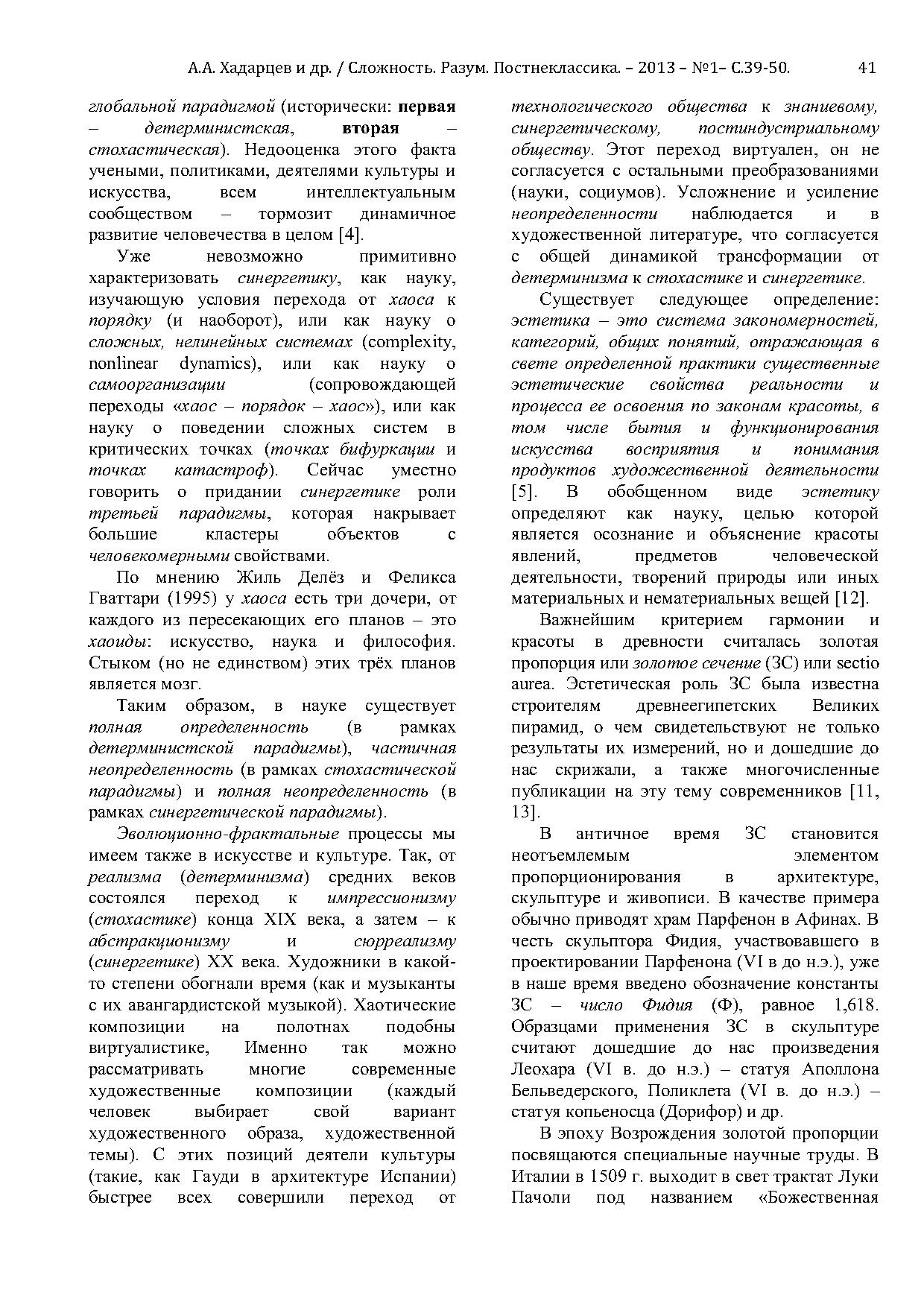 А.А. Хадарцев и др. / Сложность. Разум. Постнеклассика. – 2013 – №1– С.39-50. 41

глобальной парадигмой (исторически: первая – детерминистская, вторая – стохастическая). Недооценка этого факта учеными, политиками, деятелями культуры и искусства, всем интеллектуальным сообществом – тормозит динамичное развитие человечества в целом [4].

Уже невозможно примитивно характеризовать синергетику, как науку, изучающую условия перехода от хаоса к порядку (и наоборот), или как науку о сложных, нелинейных системах (complexity, nonlinear dynamics), или как науку о самоорганизации (сопровождающей переходы «хаос – порядок – хаос»), или как науку о поведении сложных систем в критических точках (точках бифуркации и точках катастроф). Сейчас уместно говорить о придании синергетике роли третьей парадигмы, которая накрывает большие кластеры объектов с человекомерными свойствами.

По мнению Жиль Делёз и Феликса Гваттари (1995) у хаоса есть три дочери, от каждого из пересекающих его планов – это хаоиды: искусство, наука и философия. Стыком (но не единством) этих трёх планов является мозг.

Таким образом, в науке существует полная определенность (в рамках детерминистской парадигмы), частичная неопределенность (в рамках стохастической парадигмы) и полная неопределенность (в рамках синергетической парадигмы).

Эволюционно-фрактальные процессы мы имеем также в искусстве и культуре. Так, от реализма (детерминизма) средних веков состоялся переход к импрессионизму (стохастике) конца XIX века, а затем – к абстракционизму и сюрреализму (синергетике) XX века. Художники в какой-то степени обогнали время (как и музыканты с их авангардистской музыкой). Хаотические композиции на полотнах подобны виртуалистике, Именно так можно рассматривать многие современные художественные композиции (каждый человек выбирает свой вариант художественного образа, художественной темы). С этих позиций деятели культуры (такие, как Гауди в архитектуре Испании) быстрее всех совершили переход от технологического общества к знаниевому, синергетическому, постиндустриальному обществу. Этот переход виртуален, он не согласуется с остальными преобразованиями (науки, социумов). Усложнение и усиление неопределенности наблюдается и в художественной литературе, что согласуется с общей динамикой трансформации от детерминизма к стохастике и синергетике.

Существует следующее определение: эстетика – это система закономерностей, категорий, общих понятий, отражающая в свете определенной практики существенные эстетические свойства реальности и процесса ее освоения по законам красоты, в том числе бытия и функционирования искусства восприятия и понимания продуктов художественной деятельности [5]. В обобщенном виде эстетику определяют как науку, целью которой является осознание и объяснение красоты явлений, предметов человеческой деятельности, творений природы или иных материальных и нематериальных вещей [12].

Важнейшим критерием гармонии и красоты в древности считалась золотая пропорция или золотое сечение (ЗС) или sectio aurea. Эстетическая роль ЗС была известна строителям древнеегипетских Великих пирамид, о чем свидетельствуют не только результаты их измерений, но и дошедшие до нас скрижали, а также многочисленные публикации на эту тему современников [11, 13].

В античное время ЗС становится неотъемлемым элементом пропорционирования в архитектуре, скульптуре и живописи. В качестве примера обычно приводят храм Парфенон в Афинах. В честь скульптора Фидия, участвовавшего в проектировании Парфенона (VI в до н.э.), уже в наше время введено обозначение константы ЗС – число Фидия (Ф), равное 1,618. Образцами применения ЗС в скульптуре считают дошедшие до нас произведения Леохара (VI в. до н.э.) – статуя Аполлона Бельведерского, Поликлета (VI в. до н.э.) – статуя копьеносца (Дорифор) и др.

В эпоху Возрождения золотой пропорции посвящаются специальные научные труды. В Италии в 1509 г. выходит в свет трактат Луки Пачоли под названием «Божественная